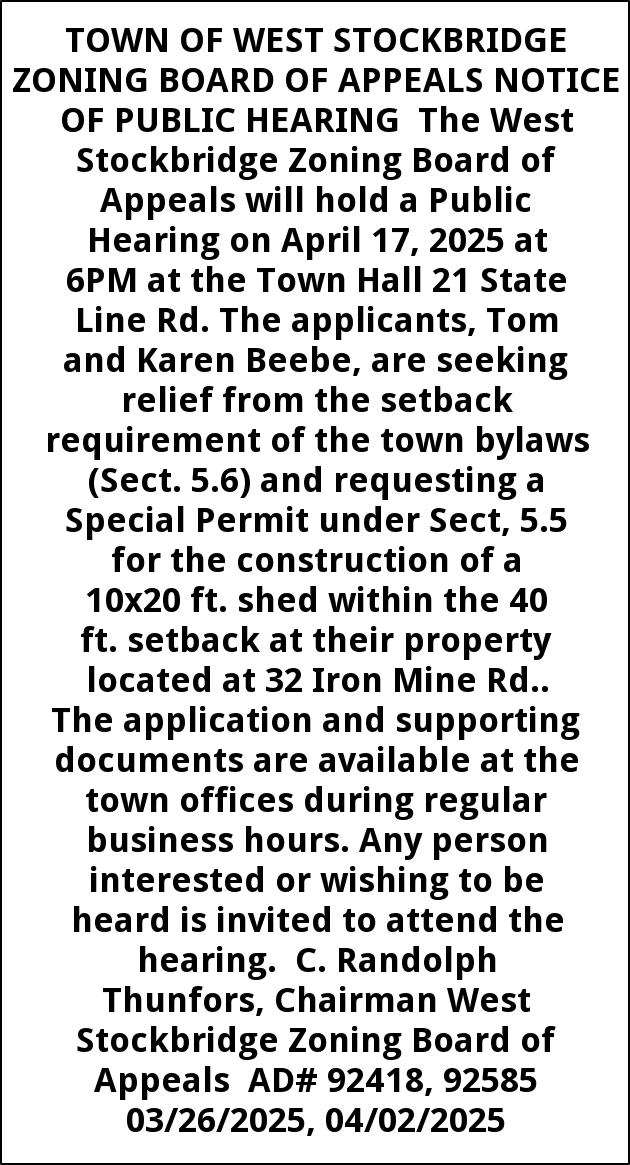 TOWN OF WEST STOCKBRIDGE ZONING BOARD OF APPEALS NOTICE OF PUBLIC HEARING The West Stockbridge Zoning Board of Appeals will hold a Public Hearing on April 17, 2025 at 6PM at the Town Hall 21 State Line Rd. The applicants, Tom and Karen Beebe, are seeking relief from the setback requirement of the town bylaws (Sect. 5.6) and requesting a Special Permit under Sect, 5.5 for the construction of a 10x20 ft. shed within the 40 ft. setback at their property located at 32 Iron Mine Rd.. The application and supporting documents are available at the town offices during regular business hours. Any person interested or wishing to be heard is invited to attend the hearing. C. Randolph Thunfors, Chairman West Stockbridge Zoning Board of Appeals AD# 92418, 92585 03/26/2025, 04/02/2025